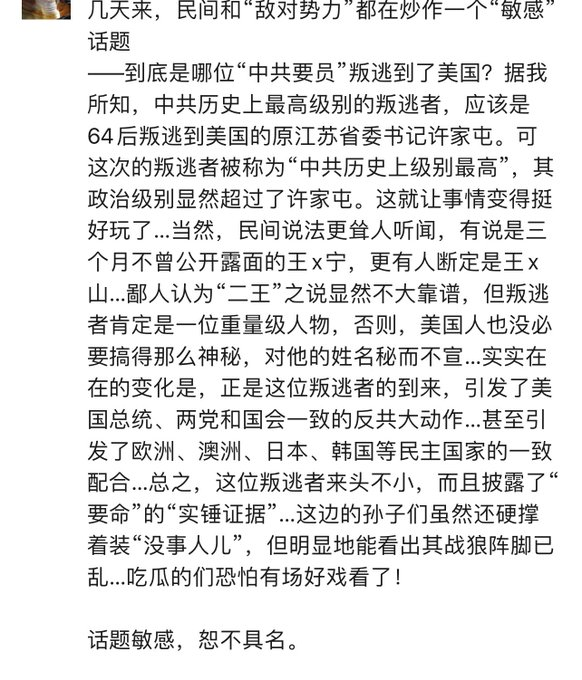 几天来，民间和“敌对势力”都在炒作一个“敏感”话题
——到底是哪位“中共要员”叛逃到了美国？据我所知，中共历史上最高级别的叛逃者，应该是64后叛逃到美国的原江苏省委书记许家屯。可这次的叛逃者被称为“中共历史上级别最高”，其政治级别显然超过了许家屯。这就让事情变得挺好玩了...当然，民间说法更耸人听闻，有说是三个月不曾公开露面的王x宁，更有人断定是王x山...鄙人认为“二王”之说显然不大靠谱，但叛逃者肯定是一位重量级人物，否则，美国人也没必要搞得那么神秘，对他的姓名秘而不宣...实实在在的变化是，正是这位叛逃者的到来，引发了美国总统、两党和国会一致的反共大动作...甚至引发了欧洲、澳洲、日本、韩国等民主国家的一致配合...总之，这位叛逃者来头不小，而且披露了“要命”的“实锤证据”...这边的孙子们虽然还硬撑着装“没事人儿”，但明显地能看出其战狼阵脚已乱...吃瓜的们恐怕有场好戏看了！

话题敏感，恕不具名。